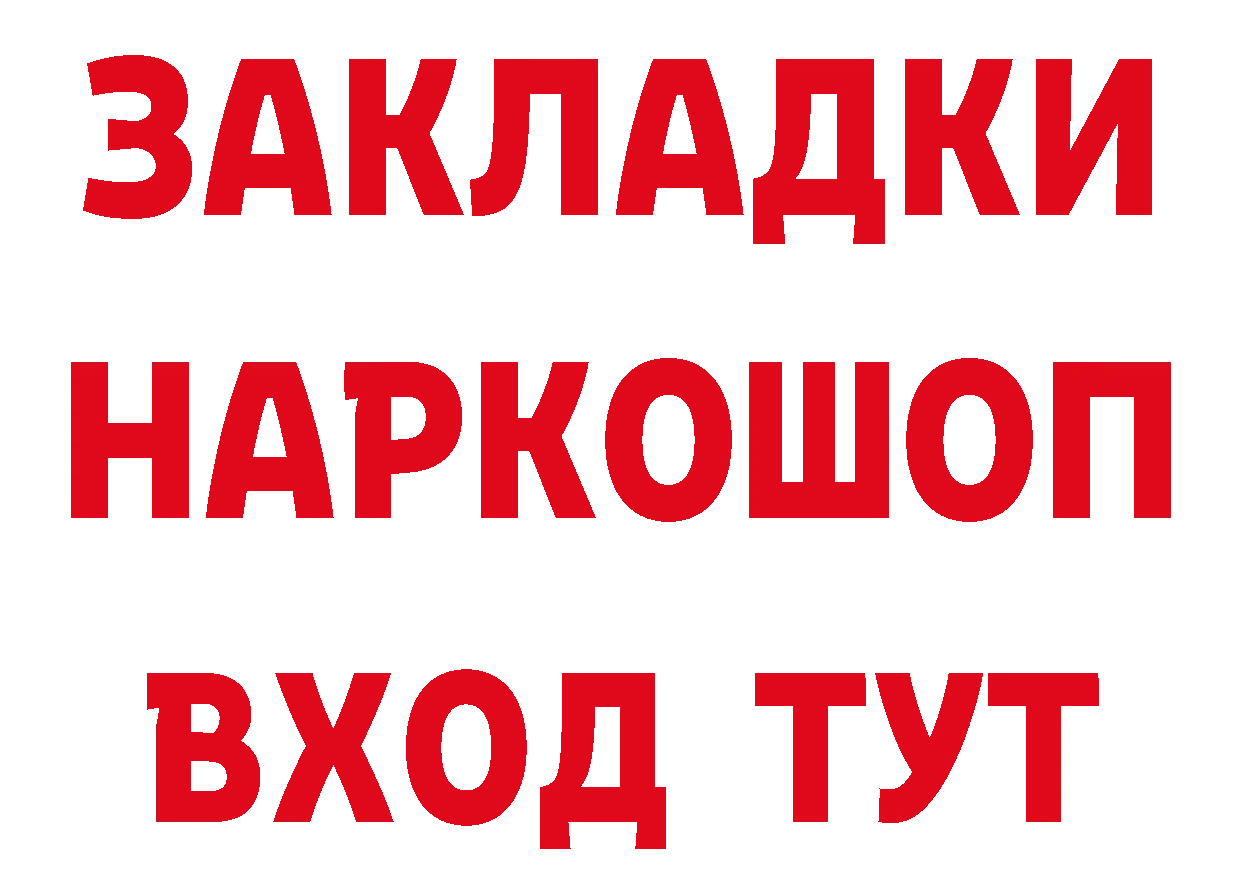 ЗАКЛАДКИ НАРКОШОП ВХОД ТУТ